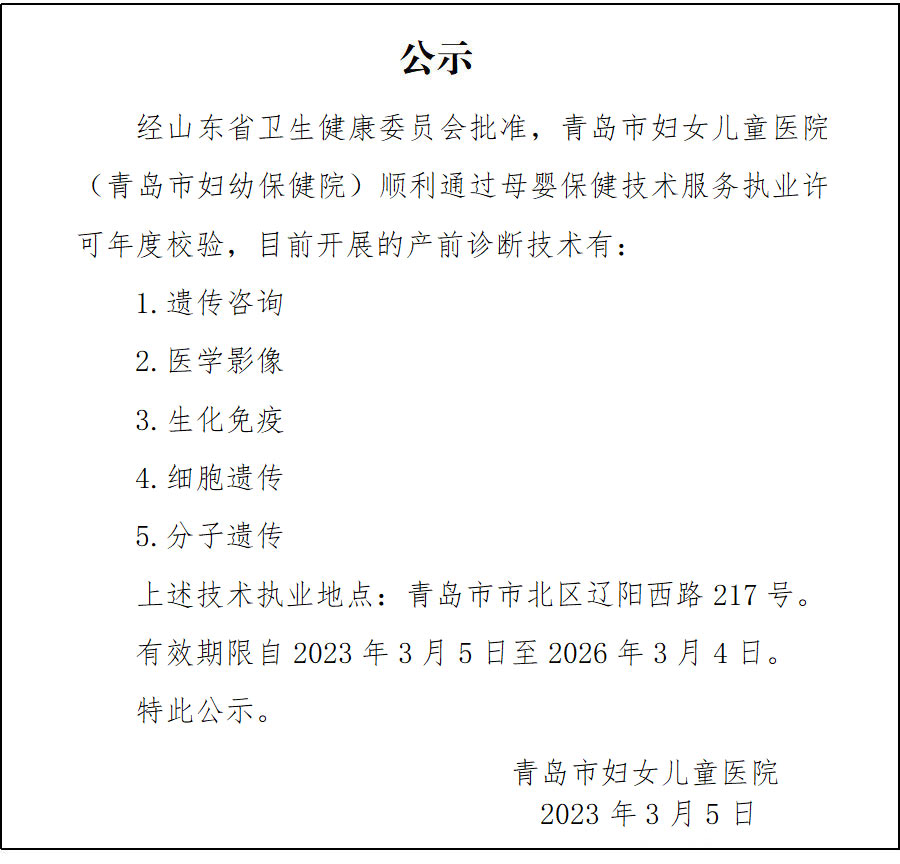 公示

经山东省卫生健康委员会批准，青岛市妇女儿童医院（青岛市妇幼保健院）顺利通过母婴保健技术服务执业许可年度校验，目前开展的产前诊断技术有：

1. 遗传咨询

2. 医学影像

3. 生化免疫

4. 细胞遗传

5. 分子遗传

上述技术执业地点：青岛市市北区辽阳西路 217 号。

有效期限自 2023 年 3 月 5 日至 2026 年 3 月 4 日。

特此公示。

青岛市妇女儿童医院
2023 年 3 月 5 日